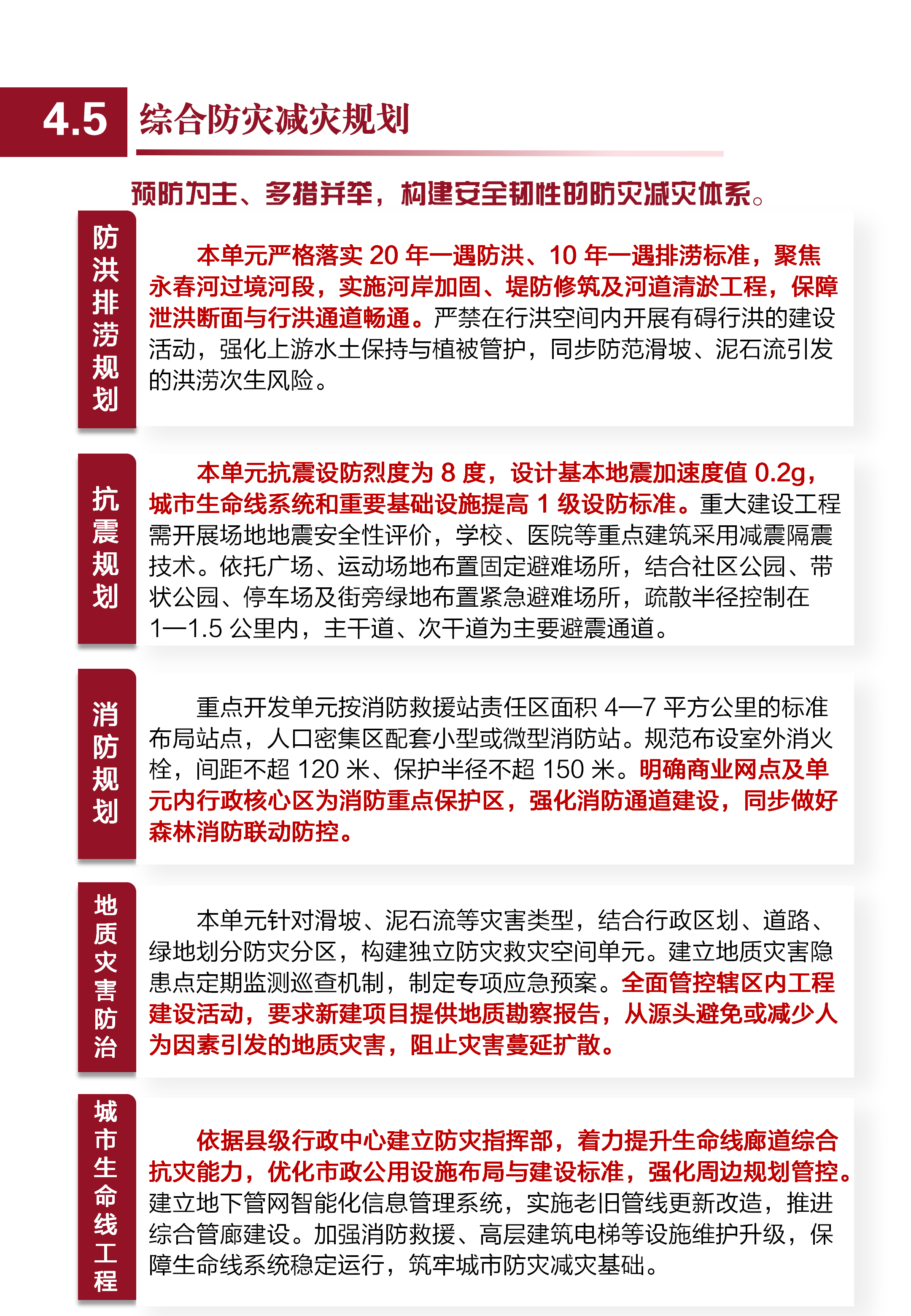 4.5 综合防灾减灾规划

预防为主、多措并举，构建安全韧性的防灾减灾体系。

防洪排涝规划

本单元严格落实 20 年一遇防洪、10 年一遇排涝标准，聚焦永春河过境河段，实施河岸加固、堤防修筑及河道清淤工程，保障泄洪断面与行洪通道畅通。严禁在行洪空间内开展有碍行洪的建设活动，强化上游水土保持与植被管护，同步防范滑坡、泥石流引发的洪涝次生风险。

抗震规划

本单元抗震设防烈度为 8 度，设计基本地震加速度值 0.2g，城市生命线系统和重要基础设施提高 1 级设防标准。重大建设工程需开展场地地震安全性评价，学校、医院等重点建筑采用减震隔震技术。依托广场、运动场地布置固定避难场所，结合社区公园、带状公园、停车场及街旁绿地布置紧急避难场所，疏散半径控制在 1—1.5 公里内，主干道、次干道为主要避震通道。

消防规划

重点开发单元按消防救援站责任区面积 4—7 平方公里的标准布局站点，人口密集区配套小型或微型消防站。规范布设室外消火栓，间距不超 120 米、保护半径不超 150 米。明确商业网点及单元内行政核心区为消防重点保护区，强化消防通道建设，同步做好森林消防联动防控。

地质灾害防治

本单元针对滑坡、泥石流等灾害类型，结合行政区划、道路、绿地划分防灾分区，构建独立防灾救灾空间单元。建立地质灾害隐患点定期监测巡查机制，制定专项应急预案。全面管控辖区内工程建设活动，要求新建项目提供地质勘察报告，从源头避免或减少人为因素引发的地质灾害，阻止灾害蔓延扩散。

城市生命线工程

依据县级行政中心建立防灾指挥部，着力提升生命线廊道综合抗灾能力，优化市政公用设施布局与建设标准，强化周边规划管控。建立地下管网智能化信息管理系统，实施老旧管线更新改造，推进综合管廊建设。加强消防救援、高层建筑电梯等设施维护升级，保障生命线系统稳定运行，筑牢城市防灾减灾基础。